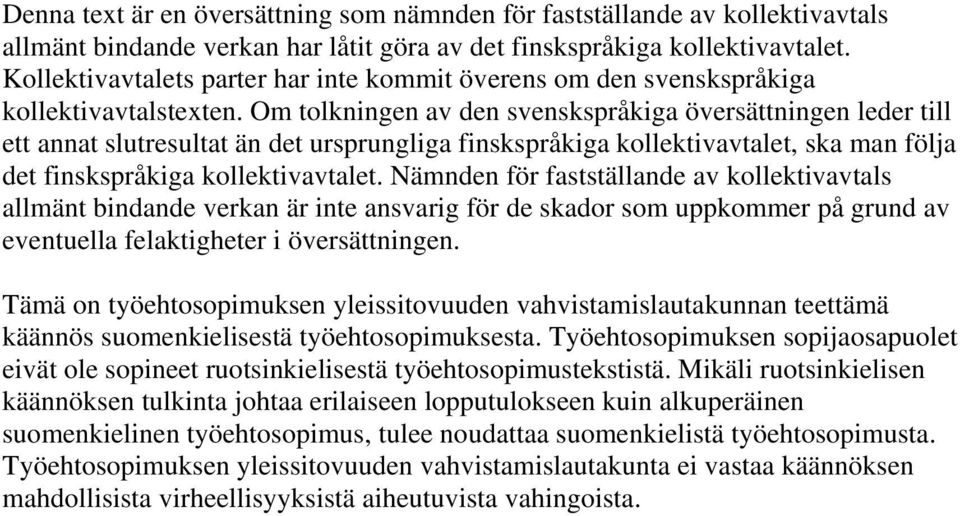 Denna text är en översättning som nämnden för fastställande av kollektivavtals allmänt bindande verkan har låtit göra av det finskspråkiga kollektivavtalet. Kollektivavtalets parter har inte kommit överens om den svenskspråkiga kollektivavtalstexten. Om tolkningen av den svenskspråkiga översättningen leder till ett annat slutresultat än det ursprungliga finskspråkiga kollektivavtalet, ska man följa det finskspråkiga kollektivavtalet. Nämnden för fastställande av kollektivavtals allmänt bindande verkan är inte ansvarig för de skador som uppkommer på grund av eventuella felaktigheter i översättningen.

Tämä on työehtosopimuksen yleissitovuuden vahvistamislautakunnan teettämä käännös suomenkielisestä työehtosopimuksesta. Työehtosopimuksen sopijaosapuolet eivät ole sopineet ruotsinkielisestä työehtosopimustekstistä. Mikäli ruotsinkielisen käännöksen tulkinta johtaa erilaiseen lopputulokseen kuin alkuperäinen suomenkielinen työehtosopimus, tulee noudattaa suomenkielistä työehtosopimusta. Työehtosopimuksen yleissitovuuden vahvistamislautakunta ei vastaa käännöksen mahdollisista virheellisyyksistä aiheutuvista vahingoista.